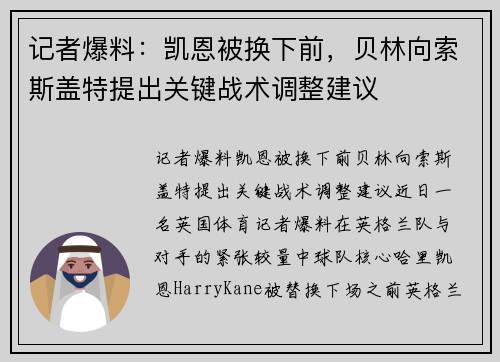 记者爆料：凯恩被换下前，贝林向索斯盖特提出关键战术调整建议

记者爆料凯恩被换下前贝林向索斯盖特提出关键战术调整建议近日一名英国体育记者爆料在英格兰队与对手的紧张较量中球队核心哈里凯恩HarryKane被替换下场之前英格兰